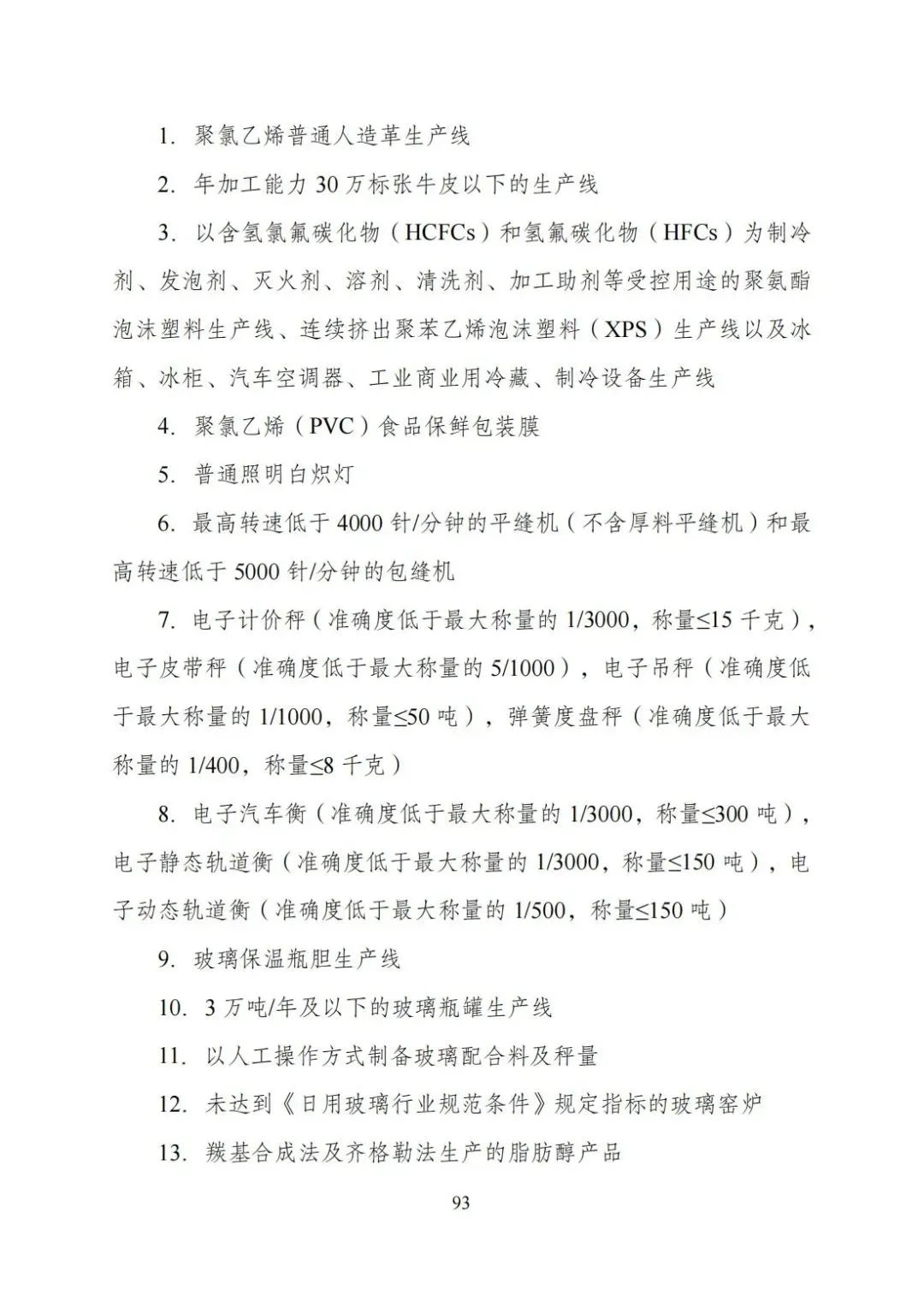 1. 聚氯乙烯普通人造革生产线

2. 年加工能力 30 万标张牛皮以下的生产线

3. 以含氢氯氟碳化物（HCFCs）和氢氟碳化物（HFCs）为制冷剂、发泡剂、灭火剂、溶剂、清洗剂、加工助剂等受控用途的聚氨酯泡沫塑料生产线、连续挤出聚苯乙烯泡沫塑料（XPS）生产线以及冰箱、冰柜、汽车空调器、工业商业用冷藏、制冷设备生产线

4. 聚氯乙烯（PVC）食品保鲜包装膜

5. 普通照明白炽灯

6. 最高转速低于 4000 针/分钟的平缝机（不含厚料平缝机）和最高转速低于 5000 针/分钟的包缝机

7. 电子计价秤（准确度低于最大称量的 1/3000，称量≤15 千克），电子皮带秤（准确度低于最大称量的 5/1000），电子吊秤（准确度低于最大称量的 1/1000，称量≤50 吨），弹簧度盘秤（准确度低于最大称量的 1/400，称量≤8 千克）

8. 电子汽车衡（准确度低于最大称量的 1/3000，称量≤300 吨），电子静态轨道衡（准确度低于最大称量的 1/3000，称量≤150 吨），电子动态轨道衡（准确度低于最大称量的 1/500，称量≤150 吨）

9. 玻璃保温瓶胆生产线

10. 3 万吨/年及以下的玻璃瓶罐生产线

11. 以人工操作方式制备玻璃配合料及秤量

12. 未达到《日用玻璃行业规范条件》规定指标的玻璃窑炉

13. 羰基合成法及齐格勒法生产的脂肪醇产品

93